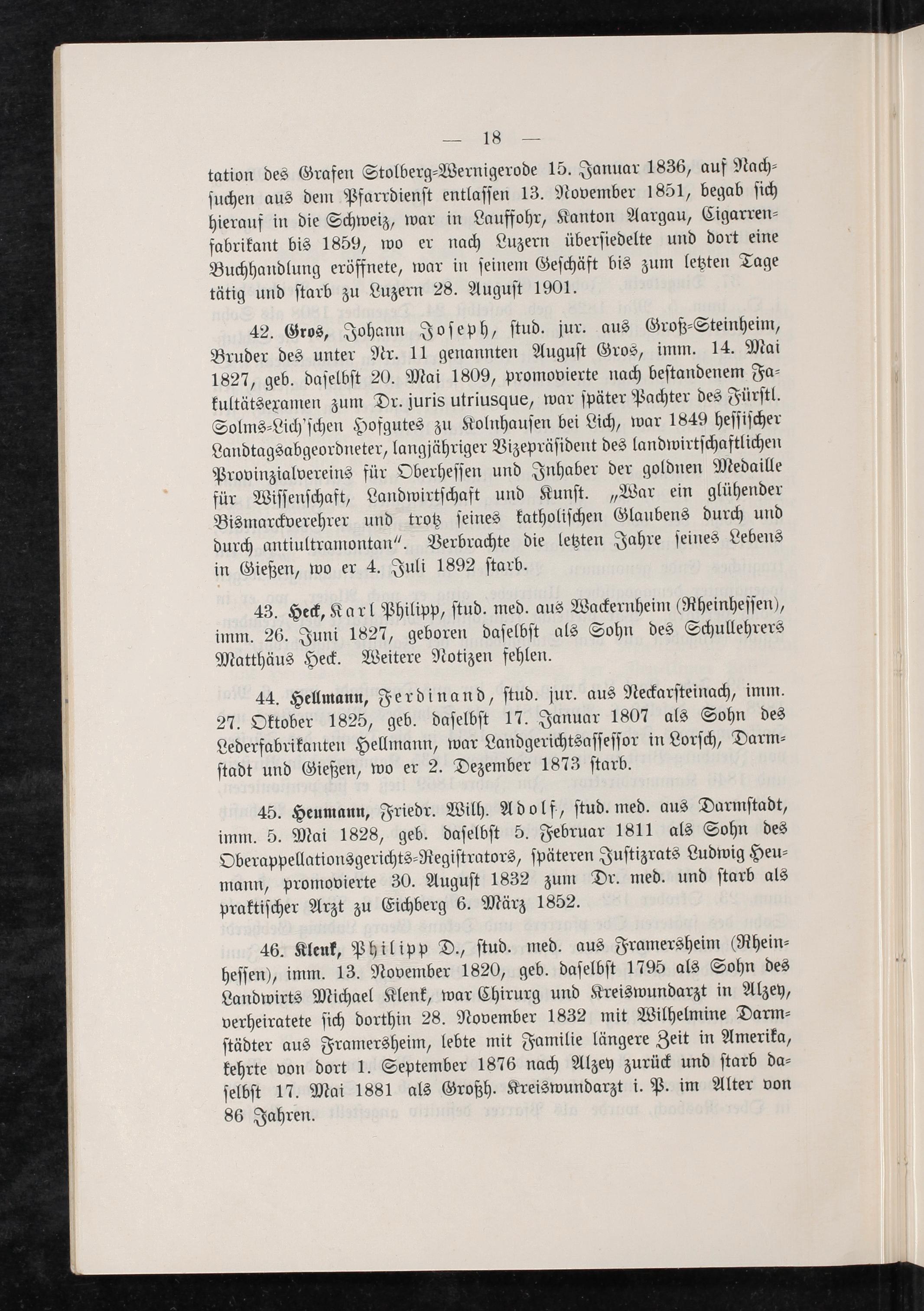 — 18 —

tation des Grafen Stolberg-Wernigerode 15. Januar 1836, auf Nachsuchen aus dem Pfarrdienst entlassen 13. November 1851, begab sich hierauf in die Schweiz, war in Lauffohr, Kanton Aargau, Cigarrenfabrikant bis 1859, wo er nach Luzern übersiedelte und dort eine Buchhandlung eröffnete, war in seinem Geschäft bis zum letzten Tage tätig und starb zu Luzern 28. August 1901.

42. Gros, Johann Joseph, stud. jur. aus Groß-Steinheim, Bruder des unter Nr. 11 genannten August Gros, imm. 14. Mai 1827, geb. daselbst 20. Mai 1809, promovierte nach bestandenem Fakultätsexamen zum Dr. juris utriusque, war später Pachter des Fürstl. Solms-Lich'schen Hofgutes zu Kolnhausen bei Lich, war 1849 hessischer Landtagsabgeordneter, langjähriger Vizepräsident des landwirtschaftlichen Provinzialvereins für Oberhessen und Inhaber der goldnen Medaille für Wissenschaft, Landwirtschaft und Kunst. „War ein glühender Bismarckverehrer und trotz seines katholischen Glaubens durch und durch antiultramontan". Verbrachte die letzten Jahre seines Lebens in Gießen, wo er 4. Juli 1892 starb.

43. Heck, Karl Philipp, stud. med. aus Wackernheim (Rheinhessen), imm. 26. Juni 1827, geboren daselbst als Sohn des Schullehrers Matthäus Heck. Weitere Notizen fehlen.

44. Hellmann, Ferdinand, stud. jur. aus Neckarsteinach, imm. 27. Oktober 1825, geb. daselbst 17. Januar 1807 als Sohn des Lederfabrikanten Hellmann, war Landgerichtsassessor in Lorsch, Darmstadt und Gießen, wo er 2. Dezember 1873 starb.

45. Heumann, Friedr. Wilh. Adolf, stud. med. aus Darmstadt, imm. 5. Mai 1828, geb. daselbst 5. Februar 1811 als Sohn des Oberappellationsgerichts-Registrators, späteren Justizrats Ludwig Heumann, promovierte 30. August 1832 zum Dr. med. und starb als praktischer Arzt zu Eichberg 6. März 1852.

46. Klenk, Philipp D., stud. med. aus Framersheim (Rheinhessen), imm. 13. November 1820, geb. daselbst 1795 als Sohn des Landwirts Michael Klenk, war Chirurg und Kreiswundarzt in Alzey, verheiratete sich dorthin 28. November 1832 mit Wilhelmine Darmstädter aus Framersheim, lebte mit Familie längere Zeit in Amerika, kehrte von dort 1. September 1876 nach Alzey zurück und starb daselbst 17. Mai 1881 als Großh. Kreiswundarzt i. P. im Alter von 86 Jahren.